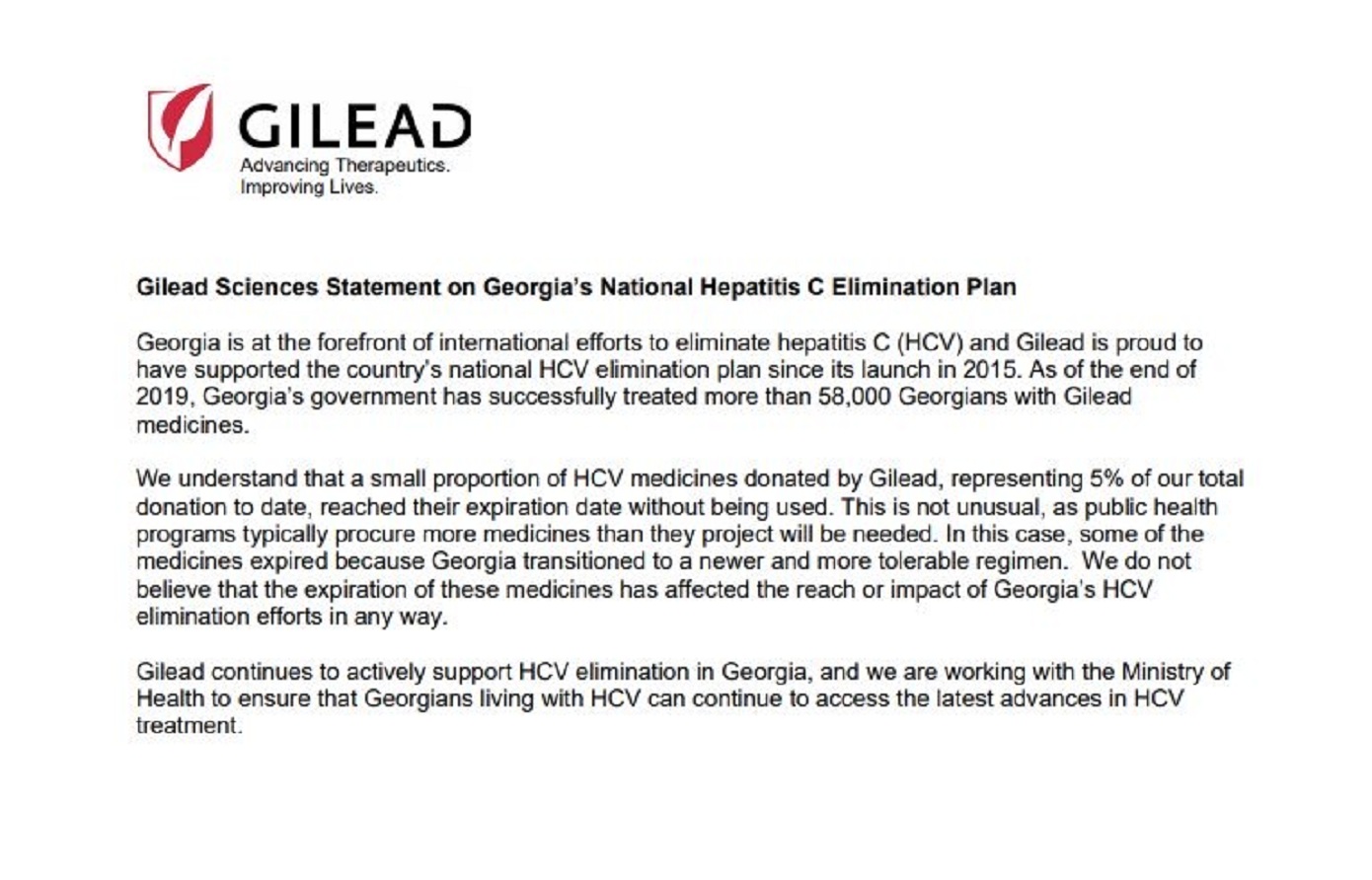 GILEAD
Advancing Therapeutics.
Improving Lives.

Gilead Sciences Statement on Georgia's National Hepatitis C Elimination Plan

Georgia is at the forefront of international efforts to eliminate hepatitis C (HCV) and Gilead is proud to have supported the country's national HCV elimination plan since its launch in 2015. As of the end of 2019, Georgia's government has successfully treated more than 58,000 Georgians with Gilead medicines.

We understand that a small proportion of HCV medicines donated by Gilead, representing 5% of our total donation to date, reached their expiration date without being used. This is not unusual, as public health programs typically procure more medicines than they project will be needed. In this case, some of the medicines expired because Georgia transitioned to a newer and more tolerable regimen. We do not believe that the expiration of these medicines has affected the reach or impact of Georgia's HCV elimination efforts in any way.

Gilead continues to actively support HCV elimination in Georgia, and we are working with the Ministry of Health to ensure that Georgians living with HCV can continue to access the latest advances in HCV treatment.